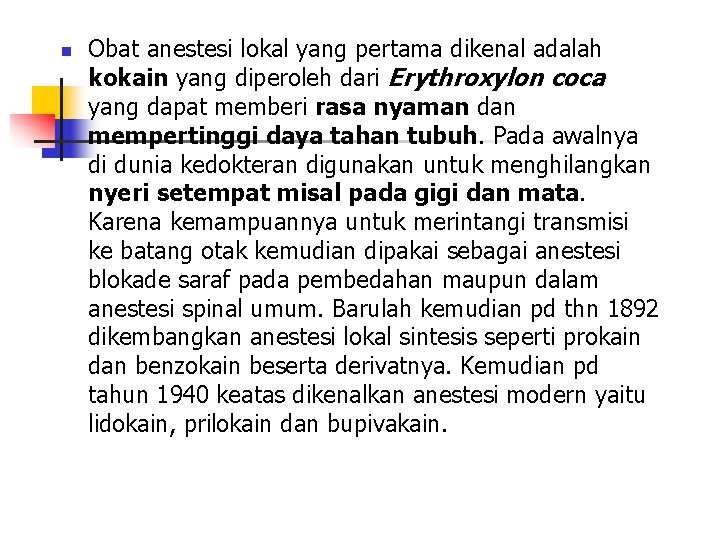 Obat anestesi lokal yang pertama dikenal adalah kokain yang diperoleh dari Erythroxylon coca yang dapat memberi rasa nyaman dan mempertinggi daya tahan tubuh. Pada awalnya di dunia kedokteran digunakan untuk menghilangkan nyeri setempat misal pada gigi dan mata. Karena kemampuannya untuk merintangi transmisi ke batang otak kemudian dipakai sebagai anestesi blokade saraf pada pembedahan maupun dalam anestesi spinal umum. Barulah kemudian pd thn 1892 dikembangkan anestesi lokal sintesis seperti prokain dan benzokain beserta derivatnya. Kemudian pd tahun 1940 keatas dikenalkan anestesi modern yaitu lidokain, prilokain dan bupivakain.